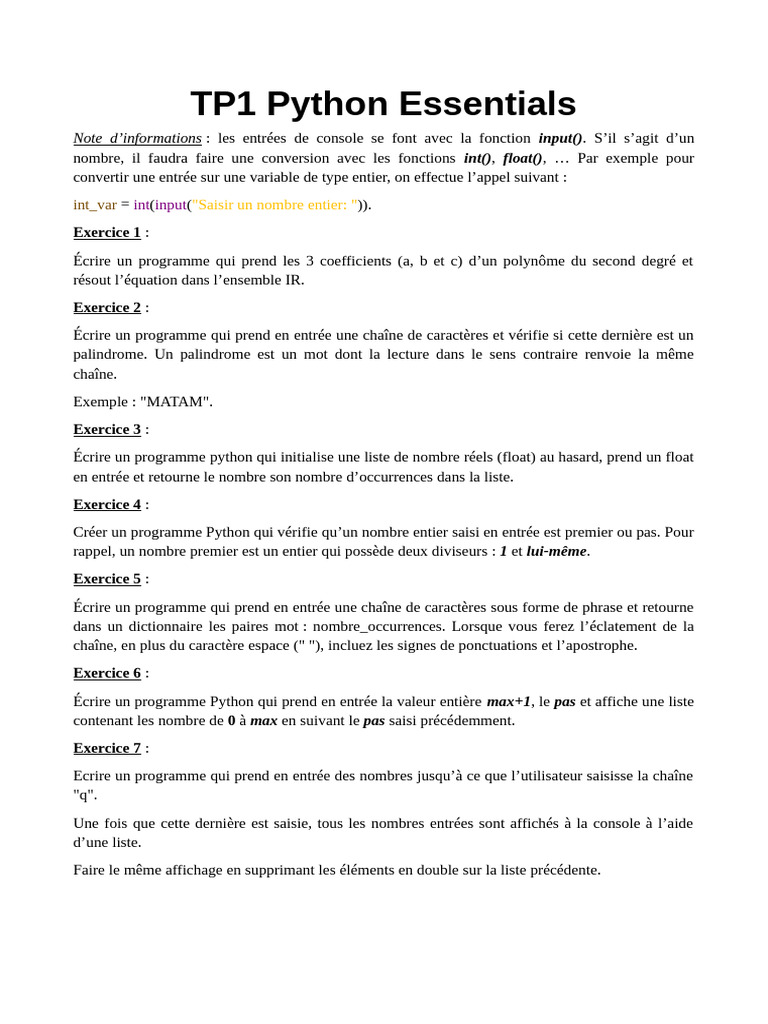 TP1 Python Essentials

Note d'informations : les entrées de console se font avec la fonction input(). S'il s'agit d'un nombre, il faudra faire une conversion avec les fonctions int(), float(), … Par exemple pour convertir une entrée sur une variable de type entier, on effectue l'appel suivant :

int_var = int(input("Saisir un nombre entier: ")).

Exercice 1 :

Écrire un programme qui prend les 3 coefficients (a, b et c) d'un polynôme du second degré et résout l'équation dans l'ensemble IR.

Exercice 2 :

Écrire un programme qui prend en entrée une chaîne de caractères et vérifie si cette dernière est un palindrome. Un palindrome est un mot dont la lecture dans le sens contraire renvoie la même chaîne.

Exemple : "MATAM".

Exercice 3 :

Écrire un programme python qui initialise une liste de nombre réels (float) au hasard, prend un float en entrée et retourne le nombre son nombre d'occurrences dans la liste.

Exercice 4 :

Créer un programme Python qui vérifie qu'un nombre entier saisi en entrée est premier ou pas. Pour rappel, un nombre premier est un entier qui possède deux diviseurs : 1 et lui-même.

Exercice 5 :

Écrire un programme qui prend en entrée une chaîne de caractères sous forme de phrase et retourne dans un dictionnaire les paires mot : nombre_occurrences. Lorsque vous ferez l'éclatement de la chaîne, en plus du caractère espace (" "), incluez les signes de ponctuations et l'apostrophe.

Exercice 6 :

Écrire un programme Python qui prend en entrée la valeur entière max+1, le pas et affiche une liste contenant les nombre de 0 à max en suivant le pas saisi précédemment.

Exercice 7 :

Ecrire un programme qui prend en entrée des nombres jusqu'à ce que l'utilisateur saisisse la chaîne "q".

Une fois que cette dernière est saisie, tous les nombres entrées sont affichés à la console à l'aide d'une liste.

Faire le même affichage en supprimant les éléments en double sur la liste précédente.